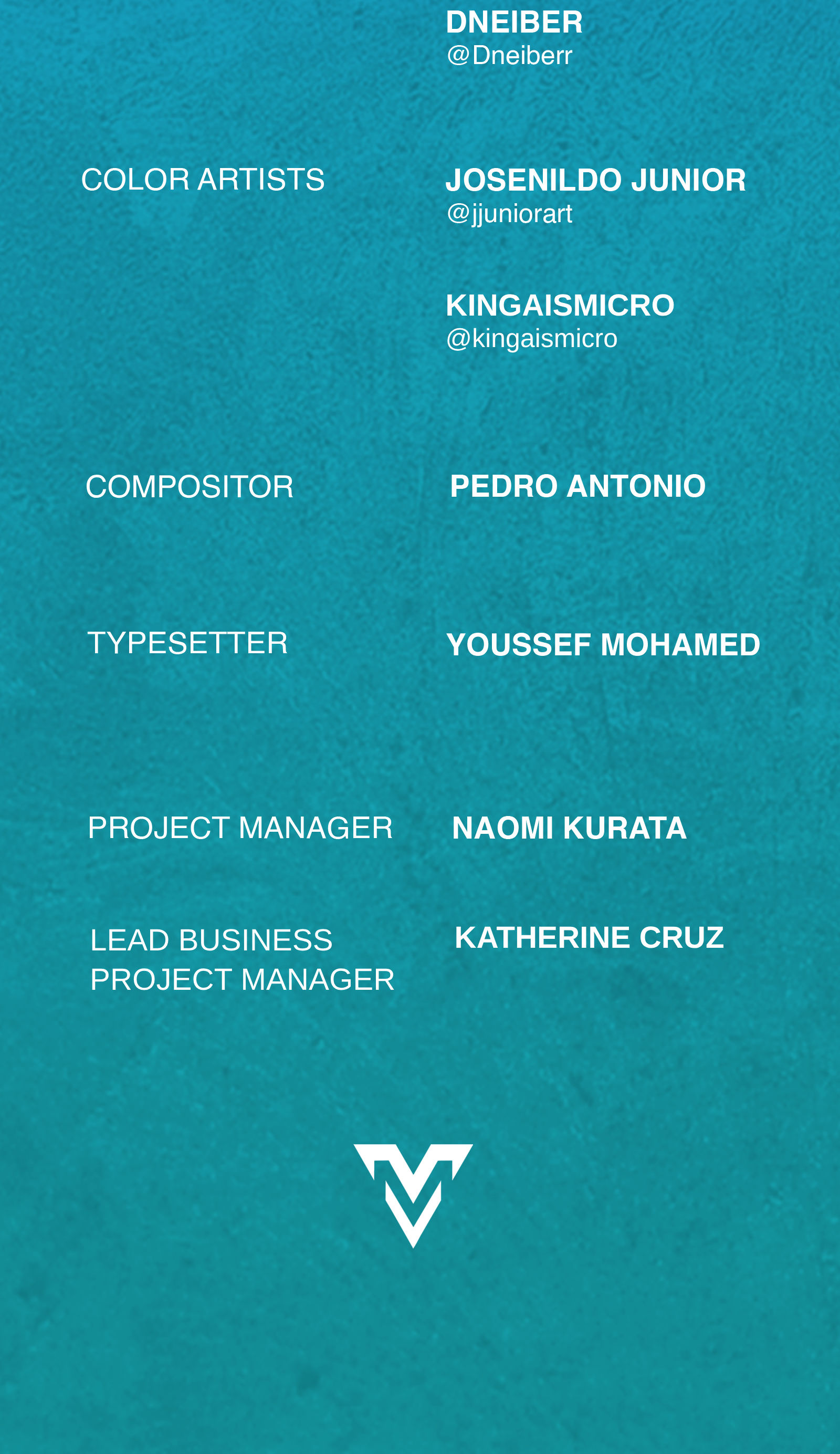 DNEIBER
@Dneiberr

COLOR ARTISTS

JOSENILDO JUNIOR
@jjuniorart

KINGAISMICRO
@kingaismicro

COMPOSITOR

PEDRO ANTONIO

TYPESETTER

YOUSSEF MOHAMED

PROJECT MANAGER

NAOMI KURATA

LEAD BUSINESS PROJECT MANAGER

KATHERINE CRUZ